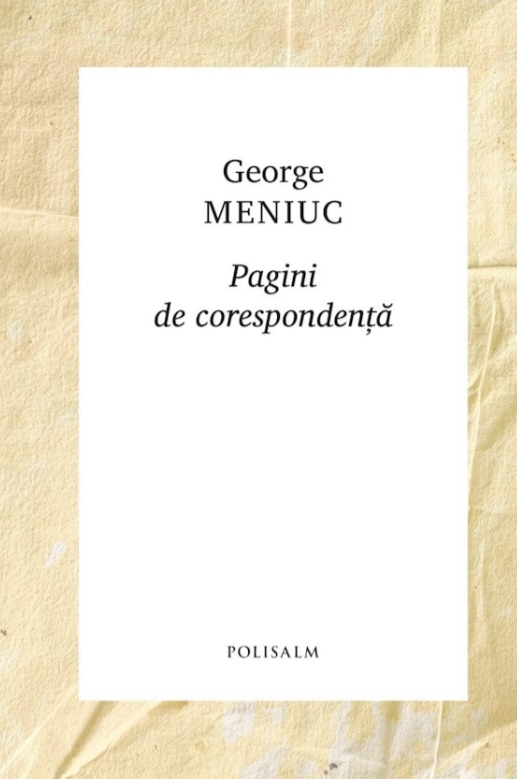 George
MENIUC

Pagini
de corespondență

POLISALM